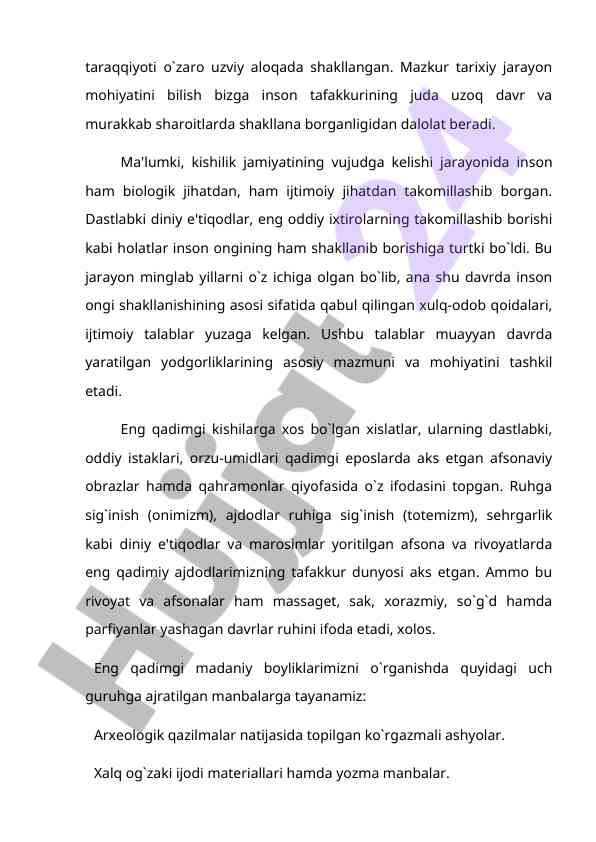 taraqqiyoti o`zaro uzviy aloqada shakllangan. Mazkur tarixiy jarayon mohiyatini bilish bizga inson tafakkurining juda uzoq davr va murakkab sharoitlarda shakllana borganligidan dalolat beradi.

Ma'lumki, kishilik jamiyatining vujudga kelishi jarayonida inson ham biologik jihatdan, ham ijtimoiy jihatdan takomillashib borgan. Dastlabki diniy e'tiqodlar, eng oddiy ixtirolarning takomillashib borishi kabi holatlar inson ongining ham shakllanib borishiga turtki bo`ldi. Bu jarayon minglab yillarni o`z ichiga olgan bo`lib, ana shu davrda inson ongi shakllanishining asosi sifatida qabul qilingan xulq-odob qoidalari, ijtimoiy talablar yuzaga kelgan. Ushbu talablar muayyan davrda yaratilgan yodgorliklarining asosiy mazmuni va mohiyatini tashkil etadi.

Eng qadimgi kishilarga xos bo`lgan xislatlar, ularning dastlabki, oddiy istaklari, orzu-umidlari qadimgi eposlarda aks etgan afsonaviy obrazlar hamda qahramonlar qiyofasida o`z ifodasini topgan. Ruhga sig`inish (onimizm), ajdodlar ruhiga sig`inish (totemizm), sehrgarlik kabi diniy e'tiqodlar va marosimlar yoritilgan afsona va rivoyatlarda eng qadimiy ajdodlarimizning tafakkur dunyosi aks etgan. Ammo bu rivoyat va afsonalar ham massaget, sak, xorazmiy, so`g`d hamda parfiyanlar yashagan davrlar ruhini ifoda etadi, xolos.

Eng qadimgi madaniy boyliklarimizni o`rganishda quyidagi uch guruhga ajratilgan manbalarga tayanamiz:

Arxeologik qazilmalar natijasida topilgan ko`rgazmali ashyolar.

Xalq og`zaki ijodi materiallari hamda yozma manbalar.

Hujjat 24